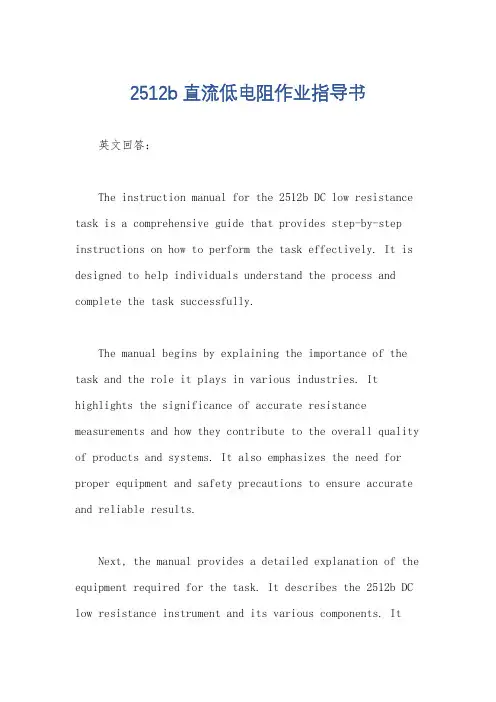 2512b 直流低电阻作业指导书

英文回答:

The instruction manual for the 2512b DC low resistance task is a comprehensive guide that provides step-by-step instructions on how to perform the task effectively. It is designed to help individuals understand the process and complete the task successfully.

The manual begins by explaining the importance of the task and the role it plays in various industries. It highlights the significance of accurate resistance measurements and how they contribute to the overall quality of products and systems. It also emphasizes the need for proper equipment and safety precautions to ensure accurate and reliable results.

Next, the manual provides a detailed explanation of the equipment required for the task. It describes the 2512b DC low resistance instrument and its various components. It